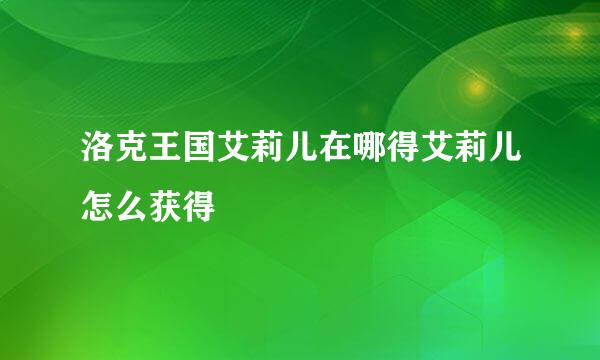 洛克王国艾莉儿在哪得艾莉儿怎么获得